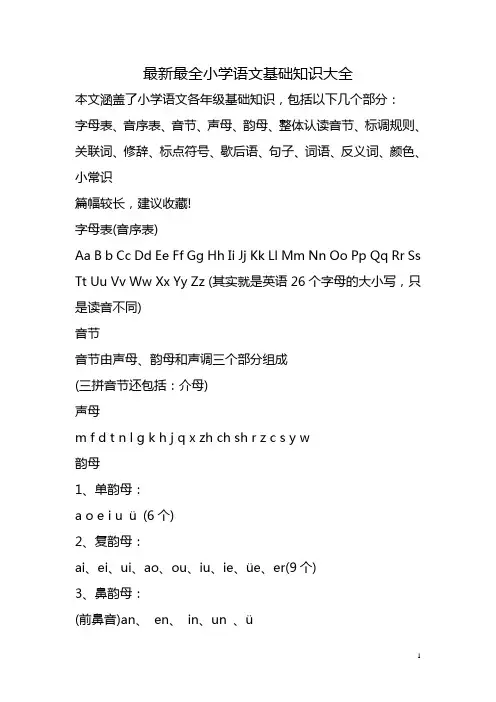 最新最全小学语文基础知识大全

本文涵盖了小学语文各年级基础知识，包括以下几个部分：

字母表、音序表、音节、声母、韵母、整体认读音节、标调规则、关联词、修辞、标点符号、歇后语、句子、词语、反义词、颜色、小常识

篇幅较长，建议收藏!

字母表(音序表)

Aa B b Cc Dd Ee Ff Gg Hh Ii Jj Kk Ll Mm Nn Oo Pp Qq Rr Ss Tt Uu Vv Ww Xx Yy Zz (其实就是英语 26 个字母的大小写，只是读音不同)

音节

音节由声母、韵母和声调三个部分组成

(三拼音节还包括：介母)

声母

m f d t n l g k h j q x zh ch sh r z c s y w

韵母

1、单韵母：

a o e i u ü (6 个)

2、复韵母：

ai、ei、ui、ao、ou、iu、ie、üe、er(9 个)

3、鼻韵母：

(前鼻音)an、 en、 in、un 、ü

1